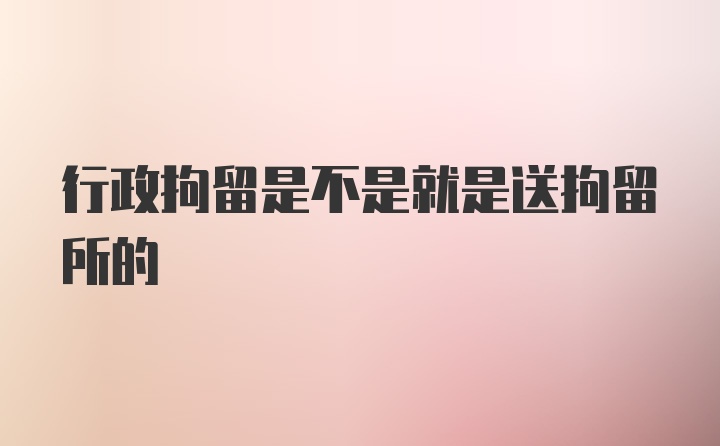 行政拘留是不是就是送拘留所的